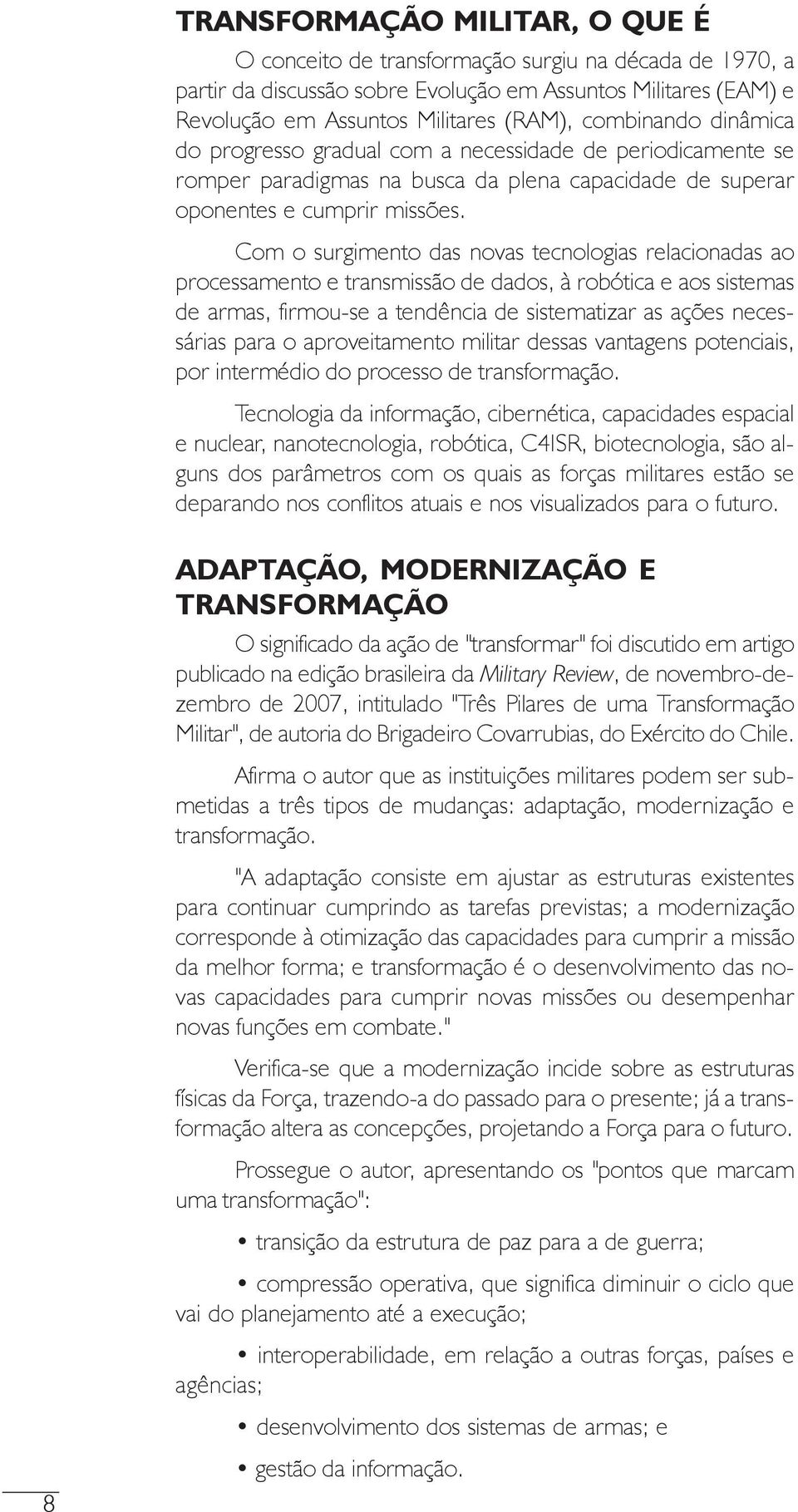 TRANSFORMAÇÃO MILITAR, O QUE É

O conceito de transformação surgiu na década de 1970, a partir da discussão sobre Evolução em Assuntos Militares (EAM) e Revolução em Assuntos Militares (RAM), combinando dinâmica do progresso gradual com a necessidade de periodicamente se romper paradigmas na busca da plena capacidade de superar oponentes e cumprir missões.

Com o surgimento das novas tecnologias relacionadas ao processamento e transmissão de dados, à robótica e aos sistemas de armas, firmou-se a tendência de sistematizar as ações necessárias para o aproveitamento militar dessas vantagens potenciais, por intermédio do processo de transformação.

Tecnologia da informação, cibernética, capacidades espacial e nuclear, nanotecnologia, robótica, C4ISR, biotecnologia, são alguns dos parâmetros com os quais as forças militares estão se deparando nos conflitos atuais e nos visualizados para o futuro.

ADAPTAÇÃO, MODERNIZAÇÃO E TRANSFORMAÇÃO

O significado da ação de "transformar" foi discutido em artigo publicado na edição brasileira da Military Review, de novembro-dezembro de 2007, intitulado "Três Pilares de uma Transformação Militar", de autoria do Brigadeiro Covarrubias, do Exército do Chile.

Afirma o autor que as instituições militares podem ser submetidas a três tipos de mudanças: adaptação, modernização e transformação.

"A adaptação consiste em ajustar as estruturas existentes para continuar cumprindo as tarefas previstas; a modernização corresponde à otimização das capacidades para cumprir a missão da melhor forma; e transformação é o desenvolvimento das novas capacidades para cumprir novas missões ou desempenhar novas funções em combate."

Verifica-se que a modernização incide sobre as estruturas físicas da Força, trazendo-a do passado para o presente; já a transformação altera as concepções, projetando a Força para o futuro.

Prossegue o autor, apresentando os "pontos que marcam uma transformação":

• transição da estrutura de paz para a de guerra;

• compressão operativa, que significa diminuir o ciclo que vai do planejamento até a execução;

• interoperabilidade, em relação a outras forças, países e agências;

• desenvolvimento dos sistemas de armas; e

• gestão da informação.

8